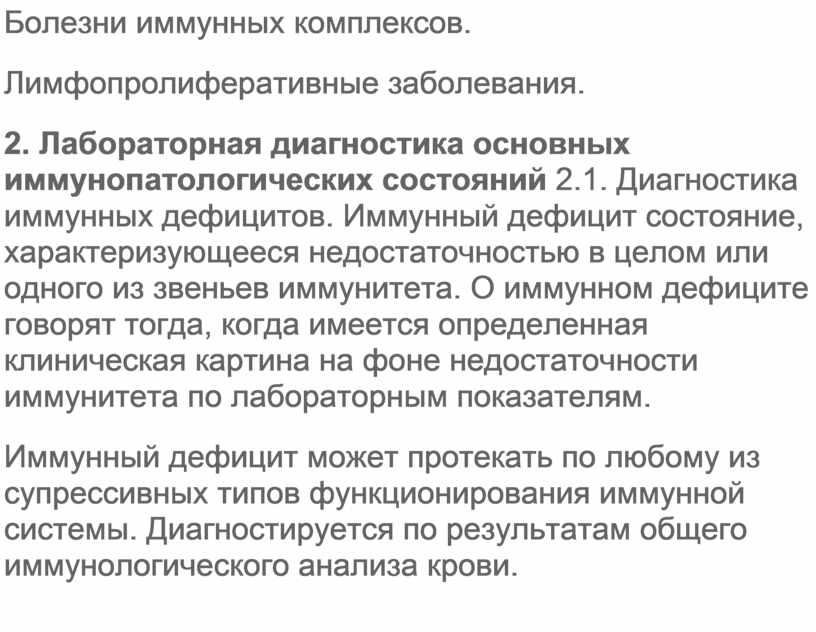 Болезни иммунных комплексов.

Лимфопролиферативные заболевания.

2. Лабораторная диагностика основных иммунопатологических состояний 2.1. Диагностика иммунных дефицитов. Иммунный дефицит состояние, характеризующееся недостаточностью в целом или одного из звеньев иммунитета. О иммунном дефиците говорят тогда, когда имеется определенная клиническая картина на фоне недостаточности иммунитета по лабораторным показателям.

Иммунный дефицит может протекать по любому из супрессивных типов функционирования иммунной системы. Диагностируется по результатам общего иммунологического анализа крови.